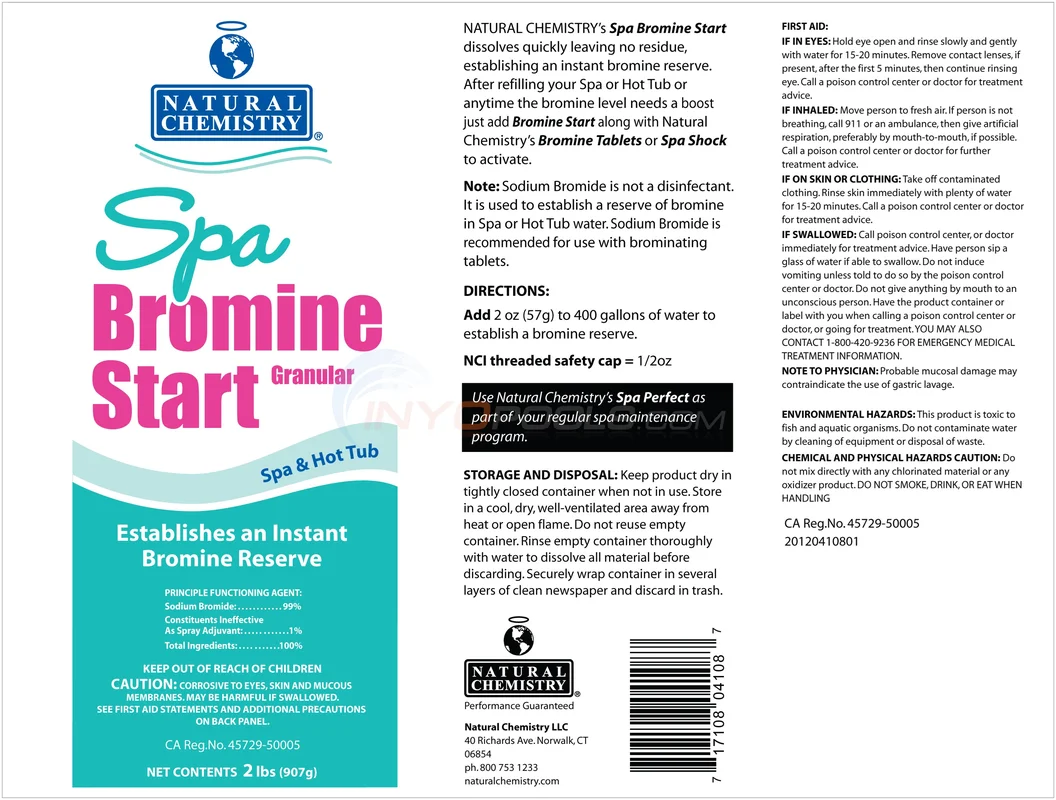 NATURAL CHEMISTRY®

Spa
Bromine
Start
Granular

Spa & Hot Tub

Establishes an Instant Bromine Reserve

PRINCIPLE FUNCTIONING AGENT:
Sodium Bromide: 99%
Constituents Ineffective
As Spray Adjuvant: 1%
Total Ingredients: 100%

KEEP OUT OF REACH OF CHILDREN
CAUTION: CORROSIVE TO EYES, SKIN AND MUCOUS MEMBRANES. MAY BE HARMFUL IF SWALLOWED. SEE FIRST AID STATEMENTS AND ADDITIONAL PRECAUTIONS ON BACK PANEL.

CA Reg.No. 45729-50005

NET CONTENTS 2 lbs (907g)

NATURAL CHEMISTRY's Spa Bromine Start dissolves quickly leaving no residue, establishing an instant bromine reserve. After refilling your Spa or Hot Tub or anytime the bromine level needs a boost just add Bromine Start along with Natural Chemistry's Bromine Tablets or Spa Shock to activate.

Note: Sodium Bromide is not a disinfectant. It is used to establish a reserve of bromine in Spa or Hot Tub water. Sodium Bromide is recommended for use with brominating tablets.

DIRECTIONS:

Add 2 oz (57g) to 400 gallons of water to establish a bromine reserve.

NCI threaded safety cap = 1/2oz

Use Natural Chemistry's Spa Perfect as part of your regular spa maintenance program.

STORAGE AND DISPOSAL: Keep product dry in tightly closed container when not in use. Store in a cool, dry, well-ventilated area away from heat or open flame. Do not reuse empty container. Rinse empty container thoroughly with water to dissolve all material before discarding. Securely wrap container in several layers of clean newspaper and discard in trash.

NATURAL CHEMISTRY®
Performance Guaranteed

Natural Chemistry LLC
40 Richards Ave. Norwalk, CT
06854
ph. 800 753 1233
naturalchemistry.com

7 17108 04108 7

FIRST AID:
IF IN EYES: Hold eye open and rinse slowly and gently with water for 15-20 minutes. Remove contact lenses, if present, after the first 5 minutes, then continue rinsing eye. Call a poison control center or doctor for treatment advice.
IF INHALED: Move person to fresh air. If person is not breathing, call 911 or an ambulance, then give artificial respiration, preferably by mouth-to-mouth, if possible. Call a poison control center or doctor for further treatment advice.
IF ON SKIN OR CLOTHING: Take off contaminated clothing. Rinse skin immediately with plenty of water for 15-20 minutes. Call a poison control center or doctor for treatment advice.
IF SWALLOWED: Call poison control center, or doctor immediately for treatment advice. Have person sip a glass of water if able to swallow. Do not induce vomiting unless told to do so by the poison control center or doctor. Do not give anything by mouth to an unconscious person. Have the product container or label with you when calling a poison control center or doctor, or going for treatment. YOU MAY ALSO CONTACT 1-800-420-9236 FOR EMERGENCY MEDICAL TREATMENT INFORMATION.
NOTE TO PHYSICIAN: Probable mucosal damage may contraindicate the use of gastric lavage.

ENVIRONMENTAL HAZARDS: This product is toxic to fish and aquatic organisms. Do not contaminate water by cleaning of equipment or disposal of waste.
CHEMICAL AND PHYSICAL HAZARDS CAUTION: Do not mix directly with any chlorinated material or any oxidizer product. DO NOT SMOKE, DRINK, OR EAT WHEN HANDLING

CA Reg.No. 45729-50005
20120410801

INYOPOOLS.COM